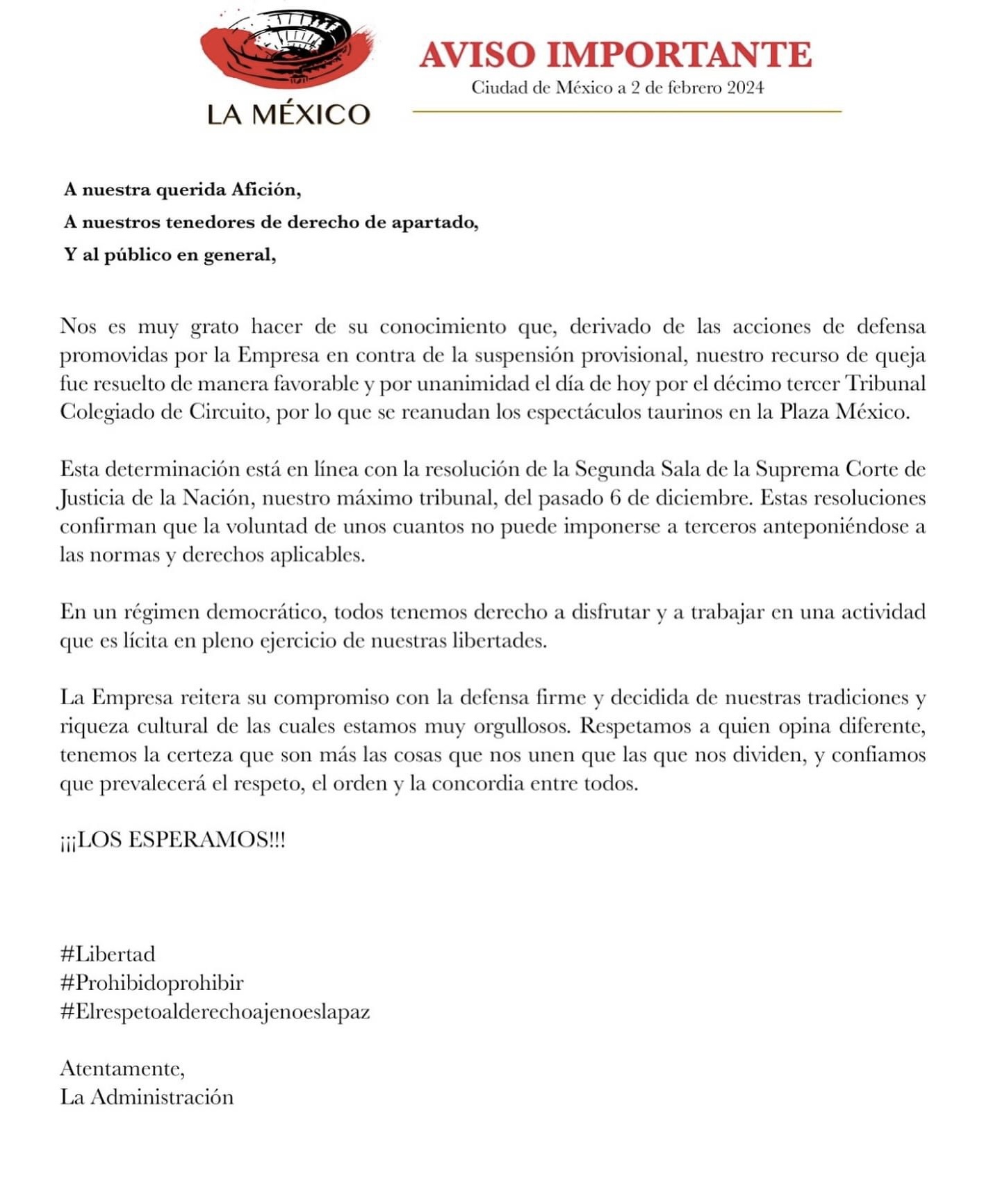 LA MÉXICO

AVISO IMPORTANTE
Ciudad de México a 2 de febrero 2024

A nuestra querida Afición,
A nuestros tenedores de derecho de apartado,
Y al público en general,

Nos es muy grato hacer de su conocimiento que, derivado de las acciones de defensa promovidas por la Empresa en contra de la suspensión provisional, nuestro recurso de queja fue resuelto de manera favorable y por unanimidad el día de hoy por el décimo tercer Tribunal Colegiado de Circuito, por lo que se reanudan los espectáculos taurinos en la Plaza México.

Esta determinación está en línea con la resolución de la Segunda Sala de la Suprema Corte de Justicia de la Nación, nuestro máximo tribunal, del pasado 6 de diciembre. Estas resoluciones confirman que la voluntad de unos cuantos no puede imponerse a terceros anteponiéndose a las normas y derechos aplicables.

En un régimen democrático, todos tenemos derecho a disfrutar y a trabajar en una actividad que es lícita en pleno ejercicio de nuestras libertades.

La Empresa reitera su compromiso con la defensa firme y decidida de nuestras tradiciones y riqueza cultural de las cuales estamos muy orgullosos. Respetamos a quien opina diferente, tenemos la certeza que son más las cosas que nos unen que las que nos dividen, y confiamos que prevalecerá el respeto, el orden y la concordia entre todos.

¡¡¡LOS ESPERAMOS!!!

#Libertad
#Prohibidoprohibir
#Elrespetoalderechoajenoeslapaz

Atentamente,
La Administración